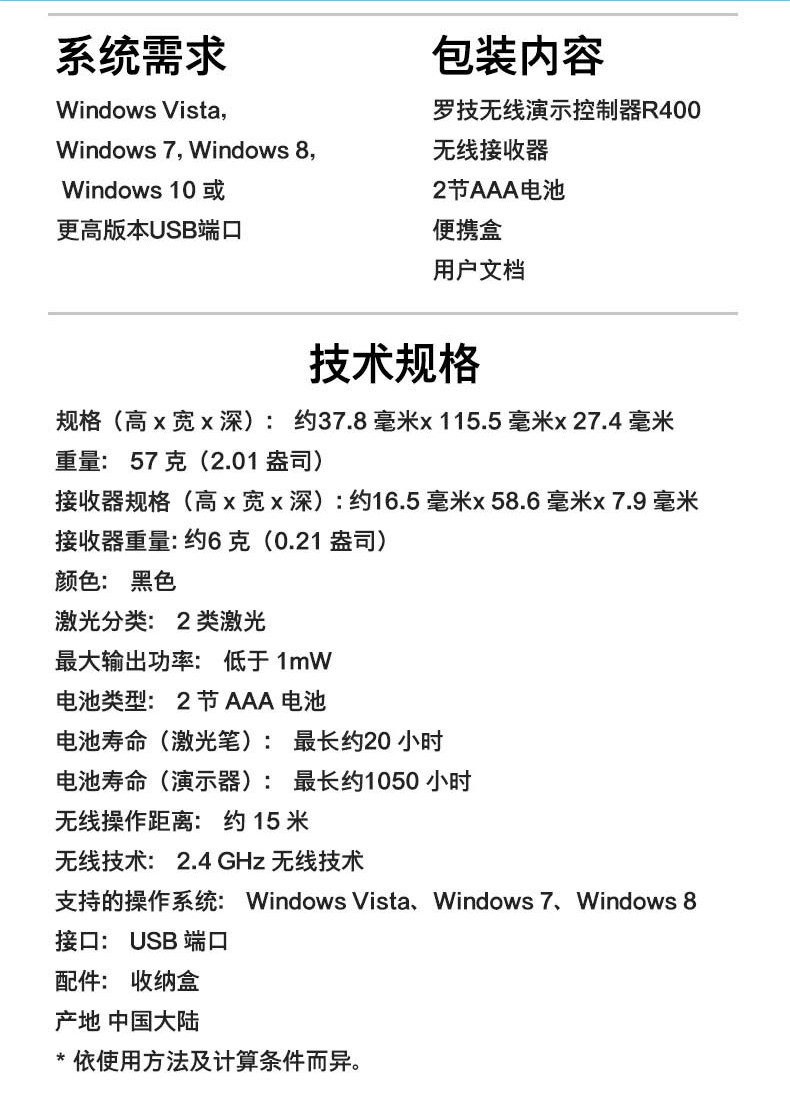 系统需求

Windows Vista,
Windows 7, Windows 8,
Windows 10 或
更高版本USB端口

包装内容

罗技无线演示控制器R400
无线接收器
2节AAA电池
便携盒
用户文档

技术规格

规格（高 x 宽 x 深）： 约37.8 毫米x 115.5 毫米x 27.4 毫米
重量： 57 克（2.01 盎司）
接收器规格（高 x 宽 x 深）: 约16.5 毫米x 58.6 毫米x 7.9 毫米
接收器重量: 约6 克（0.21 盎司）
颜色： 黑色
激光分类： 2 类激光
最大输出功率： 低于 1mW
电池类型： 2 节 AAA 电池
电池寿命（激光笔）： 最长约20 小时
电池寿命（演示器）： 最长约1050 小时
无线操作距离： 约 15 米
无线技术： 2.4 GHz 无线技术
支持的操作系统： Windows Vista、Windows 7、Windows 8
接口： USB 端口
配件： 收纳盒
产地 中国大陆
* 依使用方法及计算条件而异。